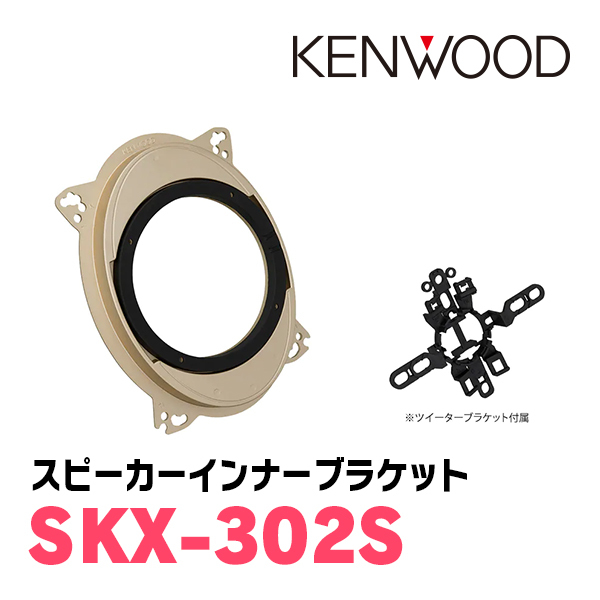 KENWOOD

※ツイーターブラケット付属

スピーカーインナーブラケット

SKX-302S